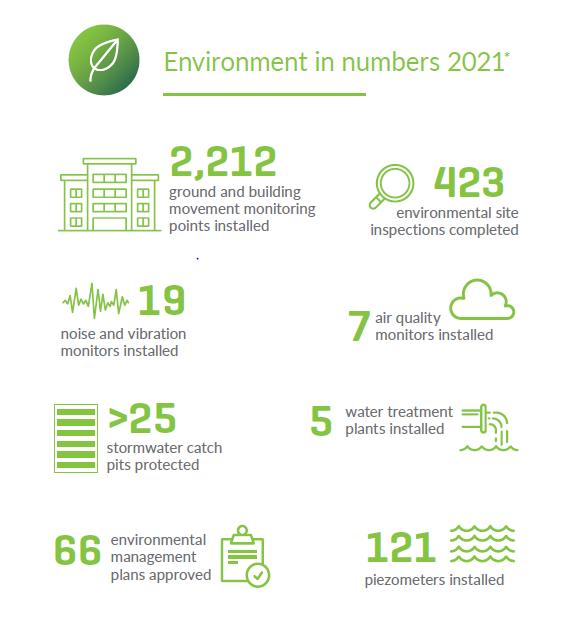 Environment in numbers 2021*

2,212
ground and building movement monitoring points installed

423
environmental site inspections completed

19
noise and vibration monitors installed

7 air quality monitors installed

>25
stormwater catch pits protected

5 water treatment plants installed

66 environmental management plans approved

121
piezometers installed